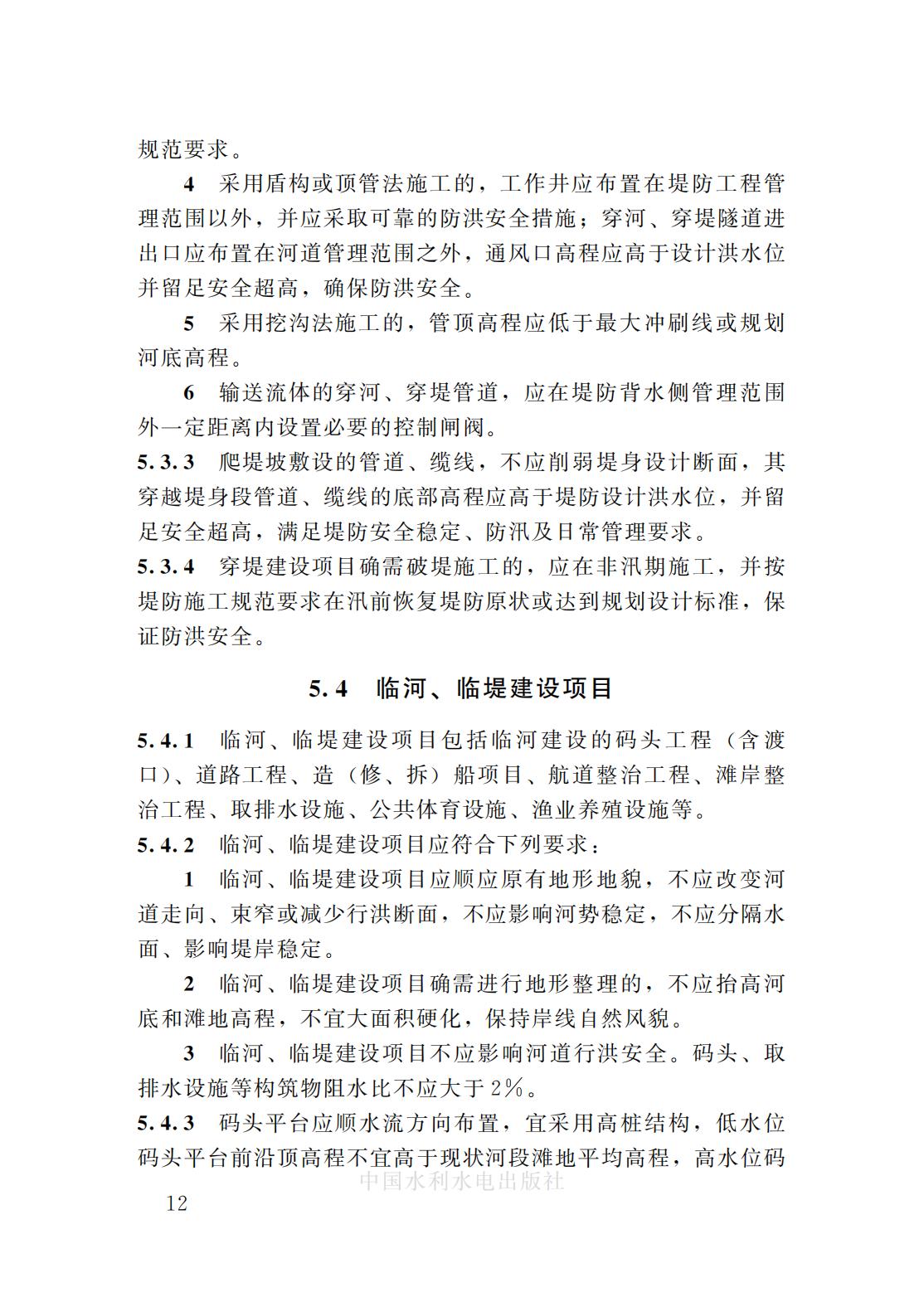 规范要求。

4 采用盾构或顶管法施工的，工作井应布置在堤防工程管理范围以外，并应采取可靠的防洪安全措施；穿河、穿堤隧道进出口应布置在河道管理范围之外，通风口高程应高于设计洪水位并留足安全超高，确保防洪安全。

5 采用挖沟法施工的，管顶高程应低于最大冲刷线或规划河底高程。

6 输送流体的穿河、穿堤管道，应在堤防背水侧管理范围外一定距离内设置必要的控制闸阀。

5.3.3 爬堤坡敷设的管道、缆线，不应削弱堤身设计断面，其穿越堤身段管道、缆线的底部高程应高于堤防设计洪水位，并留足安全超高，满足堤防安全稳定、防汛及日常管理要求。

5.3.4 穿堤建设项目确需破堤施工的，应在非汛期施工，并按堤防施工规范要求在汛前恢复堤防原状或达到规划设计标准，保证防洪安全。

5.4 临河、临堤建设项目

5.4.1 临河、临堤建设项目包括临河建设的码头工程（含渡口）、道路工程、造（修、拆）船项目、航道整治工程、滩岸整治工程、取排水设施、公共体育设施、渔业养殖设施等。

5.4.2 临河、临堤建设项目应符合下列要求：

1 临河、临堤建设项目应顺应原有地形地貌，不应改变河道走向、束窄或减少行洪断面，不应影响河势稳定，不应分隔水面、影响堤岸稳定。

2 临河、临堤建设项目确需进行地形整理的，不应抬高河底和滩地高程，不宜大面积硬化，保持岸线自然风貌。

3 临河、临堤建设项目不应影响河道行洪安全。码头、取排水设施等构筑物阻水比不应大于2%。

5.4.3 码头平台应顺水流方向布置，宜采用高桩结构，低水位码头平台前沿顶高程不宜高于现状河段滩地平均高程，高水位码

中国水利水电出版社

12